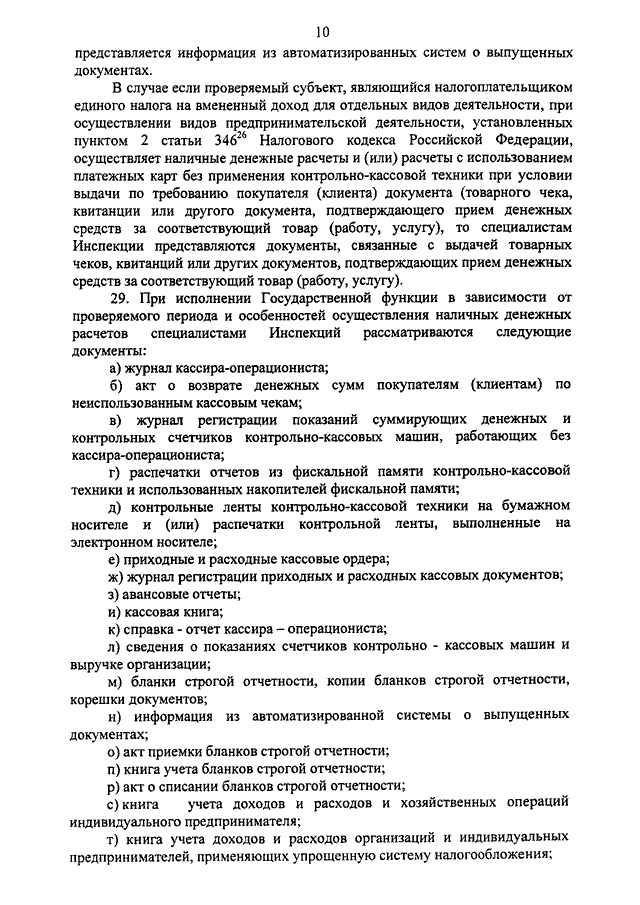 10

представляется информация из автоматизированных систем о выпущенных документах.

В случае если проверяемый субъект, являющийся налогоплательщиком единого налога на вмененный доход для отдельных видов деятельности, при осуществлении видов предпринимательской деятельности, установленных пунктом 2 статьи $346^{26}$ Налогового кодекса Российской Федерации, осуществляет наличные денежные расчеты и (или) расчеты с использованием платежных карт без применения контрольно-кассовой техники при условии выдачи по требованию покупателя (клиента) документа (товарного чека, квитанции или другого документа, подтверждающего прием денежных средств за соответствующий товар (работу, услугу), то специалистам Инспекции представляются документы, связанные с выдачей товарных чеков, квитанций или других документов, подтверждающих прием денежных средств за соответствующий товар (работу, услугу).

29. При исполнении Государственной функции в зависимости от проверяемого периода и особенностей осуществления наличных денежных расчетов специалистами Инспекций рассматриваются следующие документы:

а) журнал кассира-операциониста;

б) акт о возврате денежных сумм покупателям (клиентам) по неиспользованным кассовым чекам;

в) журнал регистрации показаний суммирующих денежных и контрольных счетчиков контрольно-кассовых машин, работающих без кассира-операциониста;

г) распечатки отчетов из фискальной памяти контрольно-кассовой техники и использованных накопителей фискальной памяти;

д) контрольные ленты контрольно-кассовой техники на бумажном носителе и (или) распечатки контрольной ленты, выполненные на электронном носителе;

е) приходные и расходные кассовые ордера;

ж) журнал регистрации приходных и расходных кассовых документов;

з) авансовые отчеты;

и) кассовая книга;

к) справка - отчет кассира – операциониста;

л) сведения о показаниях счетчиков контрольно - кассовых машин и выручке организации;

м) бланки строгой отчетности, копии бланков строгой отчетности, корешки документов;

н) информация из автоматизированной системы о выпущенных документах;

о) акт приемки бланков строгой отчетности;

п) книга учета бланков строгой отчетности;

р) акт о списании бланков строгой отчетности;

с) книга учета доходов и расходов и хозяйственных операций индивидуального предпринимателя;

т) книга учета доходов и расходов организаций и индивидуальных предпринимателей, применяющих упрощенную систему налогообложения;